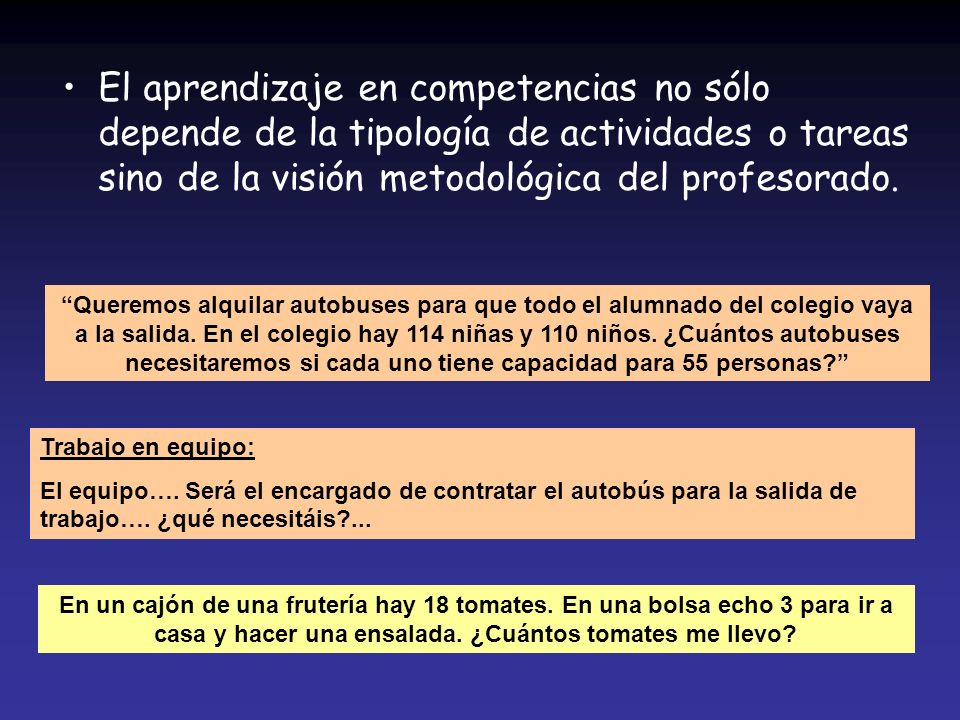 • El aprendizaje en competencias no sólo depende de la tipología de actividades o tareas sino de la visión metodológica del profesorado.

“Queremos alquilar autobuses para que todo el alumnado del colegio vaya a la salida. En el colegio hay 114 niñas y 110 niños. ¿Cuántos autobuses necesitaremos si cada uno tiene capacidad para 55 personas?”

Trabajo en equipo:

El equipo…. Será el encargado de contratar el autobús para la salida de trabajo…. ¿qué necesitáis?...

En un cajón de una frutería hay 18 tomates. En una bolsa echo 3 para ir a casa y hacer una ensalada. ¿Cuántos tomates me llevo?